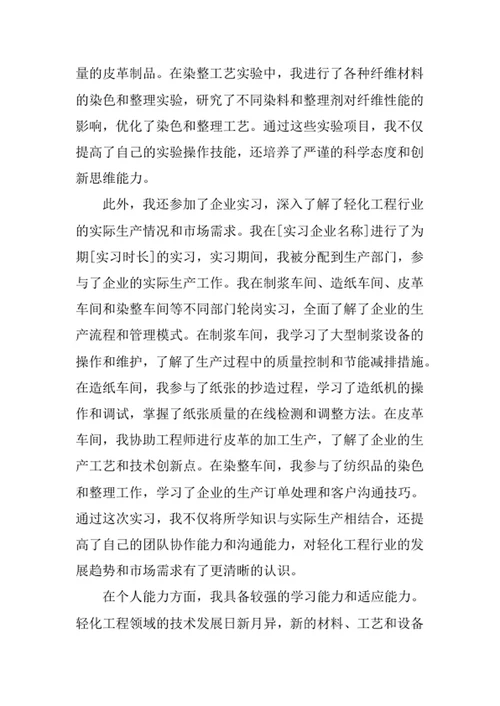 量的皮革制品。在染整工艺实验中，我进行了各种纤维材料的染色和整理实验，研究了不同染料和整理剂对纤维性能的影响，优化了染色和整理工艺。通过这些实验项目，我不仅提高了自己的实验操作技能，还培养了严谨的科学态度和创新思维能力。

此外，我还参加了企业实习，深入了解了轻化工程行业的实际生产情况和市场需求。我在[实习企业名称]进行了为期[实习时长]的实习，实习期间，我被分配到生产部门，参与了企业的实际生产工作。我在制浆车间、造纸车间、皮革车间和染整车间等不同部门轮岗实习，全面了解了企业的生产流程和管理模式。在制浆车间，我学习了大型制浆设备的操作和维护，了解了生产过程中的质量控制和节能减排措施。在造纸车间，我参与了纸张的抄造过程，学习了造纸机的操作和调试，掌握了纸张质量的在线检测和调整方法。在皮革车间，我协助工程师进行皮革的加工生产，了解了企业的生产工艺和技术创新点。在染整车间，我参与了纺织品的染色和整理工作，学习了企业的生产订单处理和客户沟通技巧。通过这次实习，我不仅将所学知识与实际生产相结合，还提高了自己的团队协作能力和沟通能力，对轻化工程行业的发展趋势和市场需求有了更清晰的认识。

在个人能力方面，我具备较强的学习能力和适应能力。轻化工程领域的技术发展日新月异，新的材料、工艺和设备